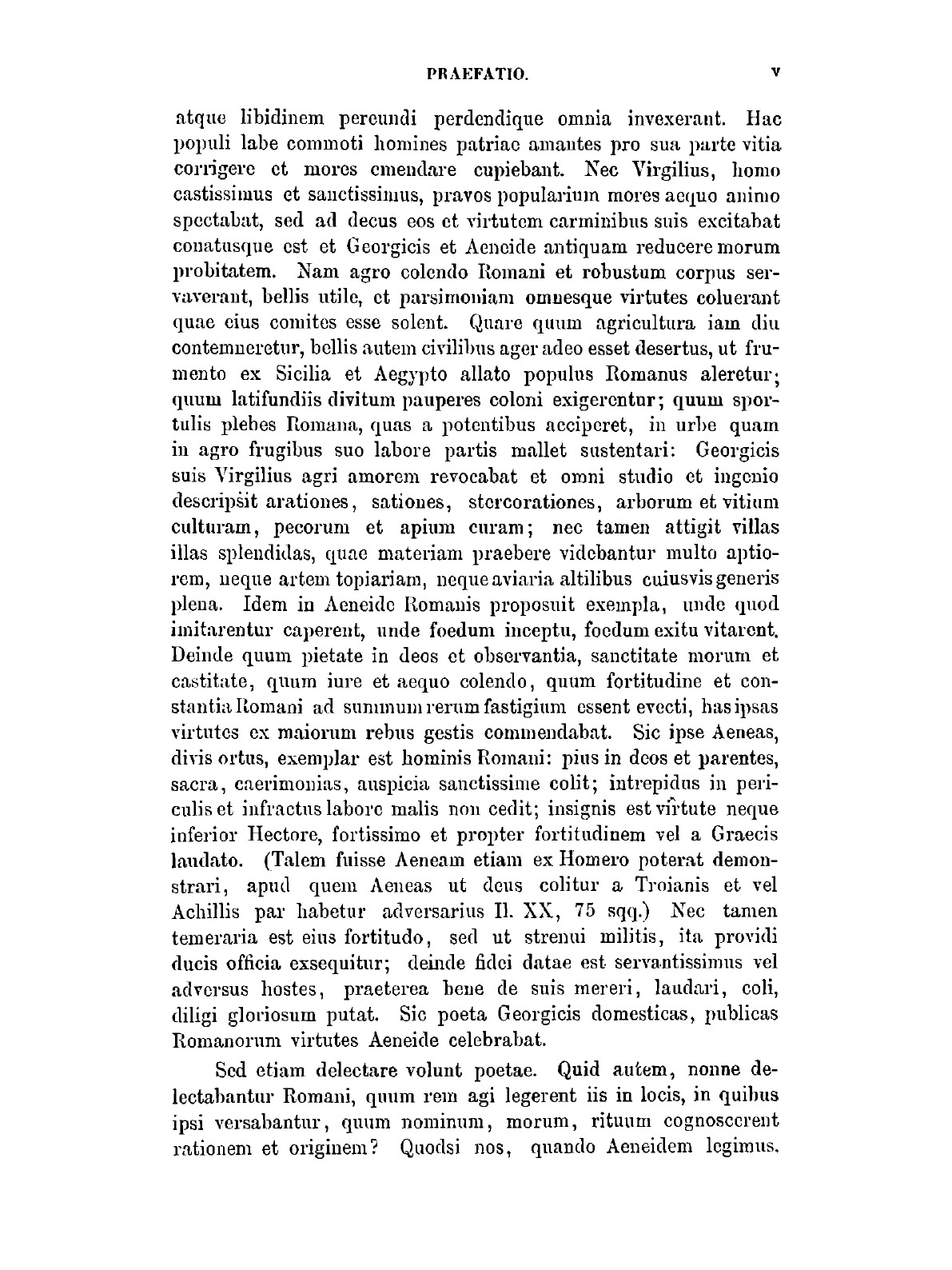 PRAEFATIO. V

atque libidinem pereundi perdendique omnia invexerant. Hac populi labe commoti homines patriae amantes pro sua parte vitia corrigere et mores emendare cupiebant. Nec Virgilius, homo castissimus et sanctissimus, pravos popularium mores aequo animo spectabat, sed ad decus eos et virtutem carminibus suis excitabat conatusque est et Georgicis et Aeneide antiquam reducere morum probitatem. Nam agro colendo Romani et robustum corpus servaverant, bellis utile, et parsimoniam omnesque virtutes coluerant quae eius comites esse solent. Quare quum agricultura iam diu contemneretur, bellis autem civilibus ager adeo esset desertus, ut frumento ex Sicilia et Aegypto allato populus Romanus aleretur; quum latifundiis divitum pauperes coloni exigerentur; quum sportulis plebes Romana, quas a potentibus acciperet, in urbe quam in agro frugibus suo labore partis mallet sustentari: Georgicis suis Virgilius agri amorem revocabat et omni studio et ingenio descripsit arationes, sationes, stercorationes, arborum et vitium culturam, pecorum et apium curam; nec tamen attigit villas illas splendidas, quae materiam praebere videbantur multo aptiorem, neque artem topiariam, neque aviaria altilibus cuiusvis generis plena. Idem in Aeneide Romanis proposuit exempla, unde quod imitarentur caperent, unde foedum inceptu, foedum exitu vitarent. Deinde quum pietate in deos et observantia, sanctitate morum et castitate, quum iure et aequo colendo, quum fortitudine et constantia Romani ad summum rerum fastigium essent evecti, has ipsas virtutes ex maiorum rebus gestis commendabat. Sic ipse Aeneas, divis ortus, exemplar est hominis Romani: pius in deos et parentes, sacra, caerimonias, auspicia sanctissime colit; intrepidus in periculis et infractus labore malis non cedit; insignis est virtute neque inferior Hectore, fortissimo et propter fortitudinem vel a Graecis laudato. (Talem fuisse Aeneam etiam ex Homero poterat demonstrari, apud quem Aeneas ut deus colitur a Troianis et vel Achillis par habetur adversarius Il. XX, 75 sqq.) Nec tamen temeraria est eius fortitudo, sed ut strenui militis, ita providi ducis officia exsequitur; deinde fidei datae est servantissimus vel adversus hostes, praeterea bene de suis mereri, laudari, coli, diligi gloriosum putat. Sic poeta Georgicis domesticas, publicas Romanorum virtutes Aeneide celebrabat.

Sed etiam delectare volunt poetae. Quid autem, nonne delectabantur Romani, quum rem agi legerent iis in locis, in quibus ipsi versabantur, quum nominum, morum, rituum cognoscerent rationem et originem? Quodsi nos, quando Aeneidem legimus.